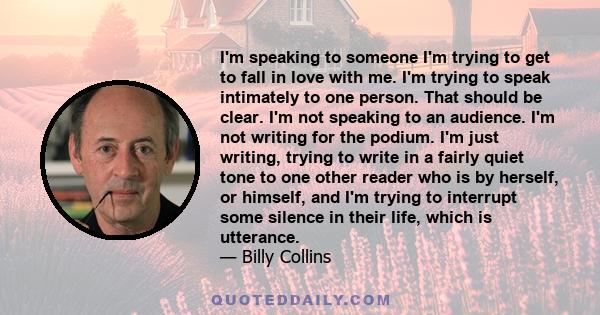 I'm speaking to someone I'm trying to get to fall in love with me. I'm trying to speak intimately to one person. That should be clear. I'm not speaking to an audience. I'm not writing for the podium. I'm just writing, trying to write in a fairly quiet tone to one other reader who is by herself, or himself, and I'm trying to interrupt some silence in their life, which is utterance.
— Billy Collins

QUOTEDDAILY.COM